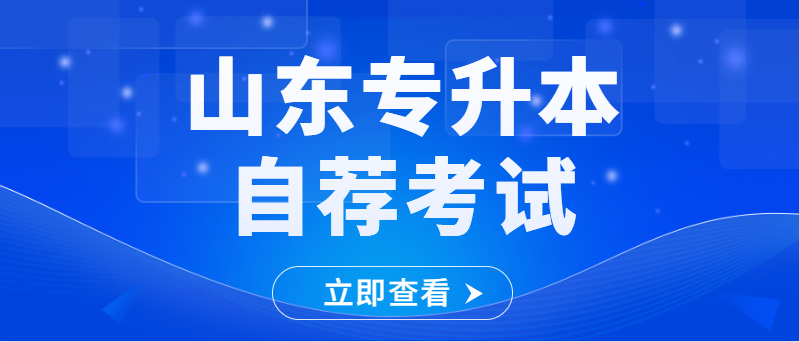 山东专升本
自荐考试

立即查看